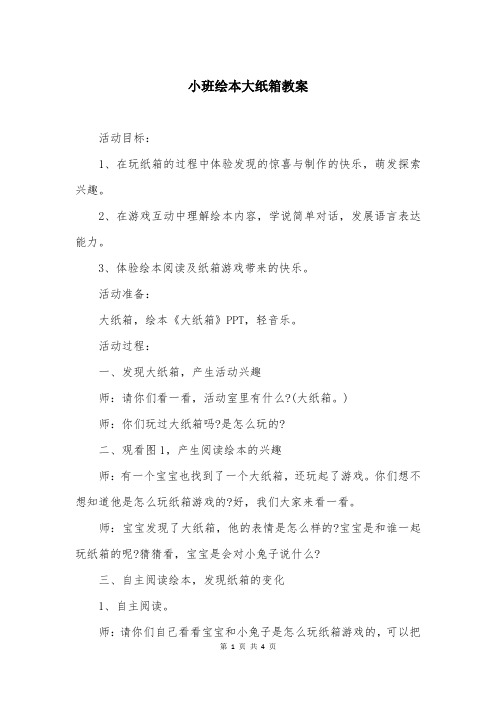 小班绘本大纸箱教案

活动目标：

1、在玩纸箱的过程中体验发现的惊喜与制作的快乐，萌发探索兴趣。

2、在游戏互动中理解绘本内容，学说简单对话，发展语言表达能力。

3、体验绘本阅读及纸箱游戏带来的快乐。

活动准备：

大纸箱，绘本《大纸箱》PPT，轻音乐。

活动过程：

一、发现大纸箱，产生活动兴趣

师：请你们看一看，活动室里有什么?(大纸箱。)

师：你们玩过大纸箱吗?是怎么玩的?

二、观看图1，产生阅读绘本的兴趣

师：有一个宝宝也找到了一个大纸箱，还玩起了游戏。你们想不想知道他是怎么玩纸箱游戏的?好，我们大家来看一看。

师：宝宝发现了大纸箱，他的表情是怎么样的?宝宝是和谁一起玩纸箱的呢?猜猜看，宝宝是会对小兔子说什么?

三、自主阅读绘本，发现纸箱的变化

1、自主阅读。

师：请你们自己看看宝宝和小兔子是怎么玩纸箱游戏的，可以把

第 1 页 共 4 页